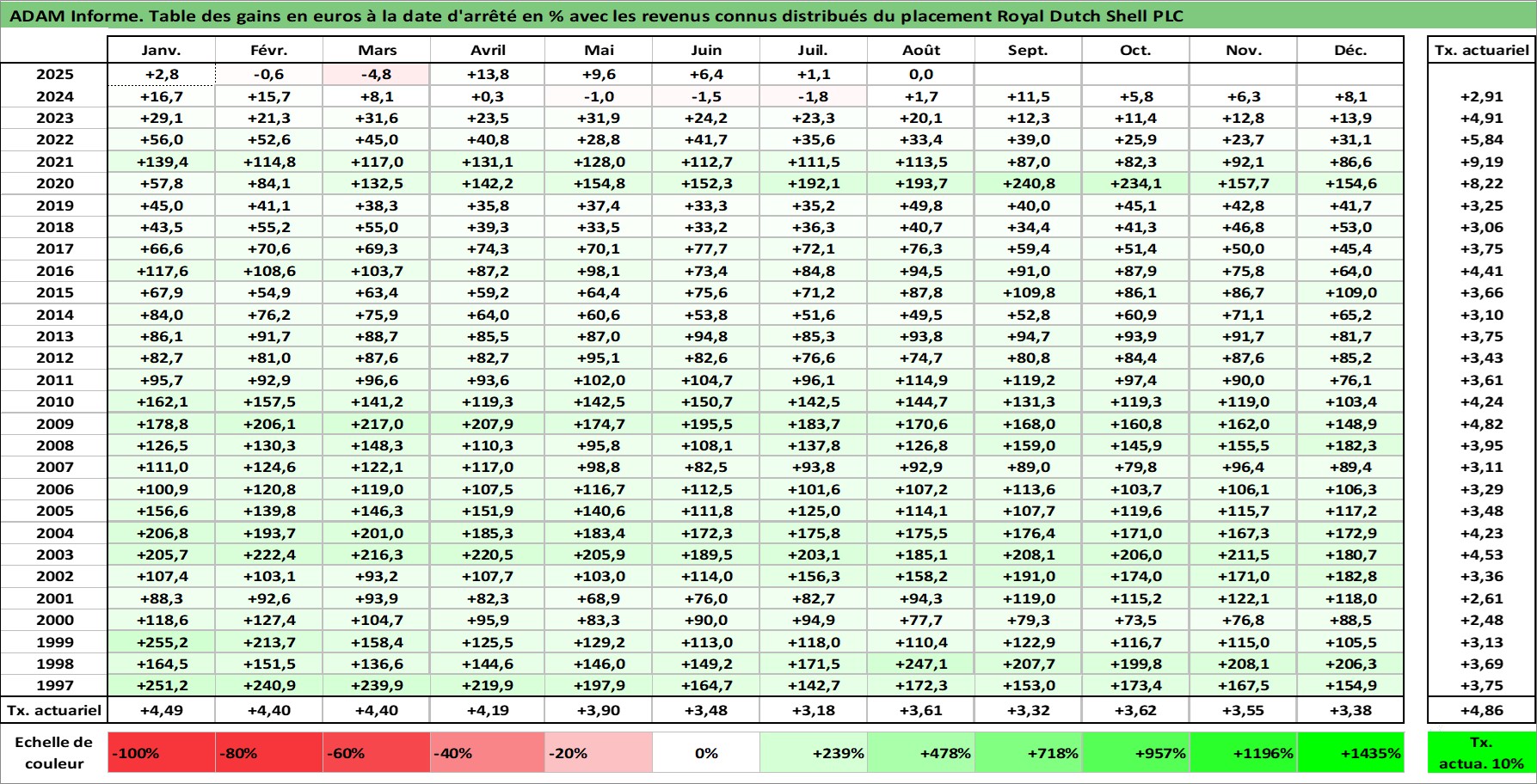 ADAM Informe. Table des gains en euros à la date d'arrêté en % avec les revenus connus distribués du placement Royal Dutch Shell PLC

|  | Janv. | Févr. | Mars | Avril | Mai | Juin | Juil. | Août | Sept. | Oct. | Nov. | Déc. | Tx. actuariel |
|---|---|---|---|---|---|---|---|---|---|---|---|---|---|
| 2025 | +2,8 | -0,6 | -4,8 | +13,8 | +9,6 | +6,4 | +1,1 | 0,0 |  |  |  |  |  |
| 2024 | +16,7 | +15,7 | +8,1 | +0,3 | -1,0 | -1,5 | -1,8 | +1,7 | +11,5 | +5,8 | +6,3 | +8,1 | +2,91 |
| 2023 | +29,1 | +21,3 | +31,6 | +23,5 | +31,9 | +24,2 | +23,3 | +20,1 | +12,3 | +11,4 | +12,8 | +13,9 | +4,91 |
| 2022 | +56,0 | +52,6 | +45,0 | +40,8 | +28,8 | +41,7 | +35,6 | +33,4 | +39,0 | +25,9 | +23,7 | +31,1 | +5,84 |
| 2021 | +139,4 | +114,8 | +117,0 | +131,1 | +128,0 | +112,7 | +111,5 | +113,5 | +87,0 | +82,3 | +92,1 | +86,6 | +9,19 |
| 2020 | +57,8 | +84,1 | +132,5 | +142,2 | +154,8 | +152,3 | +192,1 | +193,7 | +240,8 | +234,1 | +157,7 | +154,6 | +8,22 |
| 2019 | +45,0 | +41,1 | +38,3 | +35,8 | +37,4 | +33,3 | +35,2 | +49,8 | +40,0 | +45,1 | +42,8 | +41,7 | +3,25 |
| 2018 | +43,5 | +55,2 | +55,0 | +39,3 | +33,5 | +33,2 | +36,3 | +40,7 | +34,4 | +41,3 | +46,8 | +53,0 | +3,06 |
| 2017 | +66,6 | +70,6 | +69,3 | +74,3 | +70,1 | +77,7 | +72,1 | +76,3 | +59,4 | +51,4 | +50,0 | +45,4 | +3,75 |
| 2016 | +117,6 | +108,6 | +103,7 | +87,2 | +98,1 | +73,4 | +84,8 | +94,5 | +91,0 | +87,9 | +75,8 | +64,0 | +4,41 |
| 2015 | +67,9 | +54,9 | +63,4 | +59,2 | +64,4 | +75,6 | +71,2 | +87,8 | +109,8 | +86,1 | +86,7 | +109,0 | +3,66 |
| 2014 | +84,0 | +76,2 | +75,9 | +64,0 | +60,6 | +53,8 | +51,6 | +49,5 | +52,8 | +60,9 | +71,1 | +65,2 | +3,10 |
| 2013 | +86,1 | +91,7 | +88,7 | +85,5 | +87,0 | +94,8 | +85,3 | +93,8 | +94,7 | +93,9 | +91,7 | +81,7 | +3,75 |
| 2012 | +82,7 | +81,0 | +87,6 | +82,7 | +95,1 | +82,6 | +76,6 | +74,7 | +80,8 | +84,4 | +87,6 | +85,2 | +3,43 |
| 2011 | +95,7 | +92,9 | +96,6 | +93,6 | +102,0 | +104,7 | +96,1 | +114,9 | +119,2 | +97,4 | +90,0 | +76,1 | +3,61 |
| 2010 | +162,1 | +157,5 | +141,2 | +119,3 | +142,5 | +150,7 | +142,5 | +144,7 | +131,3 | +119,3 | +119,0 | +103,4 | +4,24 |
| 2009 | +178,8 | +206,1 | +217,0 | +207,9 | +174,7 | +195,5 | +183,7 | +170,6 | +168,0 | +160,8 | +162,0 | +148,9 | +4,82 |
| 2008 | +126,5 | +130,3 | +148,3 | +110,3 | +95,8 | +108,1 | +137,8 | +126,8 | +159,0 | +145,9 | +155,5 | +182,3 | +3,95 |
| 2007 | +111,0 | +124,6 | +122,1 | +117,0 | +98,8 | +82,5 | +93,8 | +92,9 | +89,0 | +79,8 | +96,4 | +89,4 | +3,11 |
| 2006 | +100,9 | +120,8 | +119,0 | +107,5 | +116,7 | +112,5 | +101,6 | +107,2 | +113,6 | +103,7 | +106,1 | +106,3 | +3,29 |
| 2005 | +156,6 | +139,8 | +146,3 | +151,9 | +140,6 | +111,8 | +125,0 | +114,1 | +107,7 | +119,6 | +115,7 | +117,2 | +3,48 |
| 2004 | +206,8 | +193,7 | +201,0 | +185,3 | +183,4 | +172,3 | +175,8 | +175,5 | +176,4 | +171,0 | +167,3 | +172,9 | +4,23 |
| 2003 | +205,7 | +222,4 | +216,3 | +220,5 | +205,9 | +189,5 | +203,1 | +185,1 | +208,1 | +206,0 | +211,5 | +180,7 | +4,53 |
| 2002 | +107,4 | +103,1 | +93,2 | +107,7 | +103,0 | +114,0 | +156,3 | +158,2 | +191,0 | +174,0 | +171,0 | +182,8 | +3,36 |
| 2001 | +88,3 | +92,6 | +93,9 | +82,3 | +68,9 | +76,0 | +82,7 | +94,3 | +119,0 | +115,2 | +122,1 | +118,0 | +2,61 |
| 2000 | +118,6 | +127,4 | +104,7 | +95,9 | +83,3 | +90,0 | +94,9 | +77,7 | +79,3 | +73,5 | +76,8 | +88,5 | +2,48 |
| 1999 | +255,2 | +213,7 | +158,4 | +125,5 | +129,2 | +113,0 | +118,0 | +110,4 | +122,9 | +116,7 | +115,0 | +105,5 | +3,13 |
| 1998 | +164,5 | +151,5 | +136,6 | +144,6 | +146,0 | +149,2 | +171,5 | +247,1 | +207,7 | +199,8 | +208,1 | +206,3 | +3,69 |
| 1997 | +251,2 | +240,9 | +239,9 | +219,9 | +197,9 | +164,7 | +142,7 | +172,3 | +153,0 | +173,4 | +167,5 | +154,9 | +3,75 |
| Tx. actuariel | +4,49 | +4,40 | +4,40 | +4,19 | +3,90 | +3,48 | +3,18 | +3,61 | +3,32 | +3,62 | +3,55 | +3,38 | +4,86 |
| Echelle de couleur | -100% | -80% | -60% | -40% | -20% | 0% | +239% | +478% | +718% | +957% | +1196% | +1435% | Tx. actua. 10% |